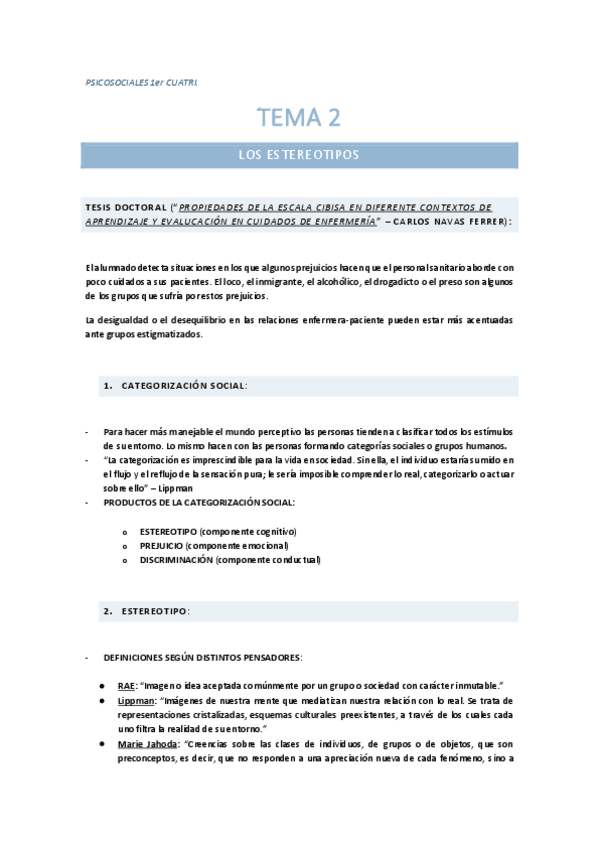 PSICOSOCIALES 1er CUATRI.

TEMA 2

LOS ESTEREOTIPOS

TESIS DOCTORAL ("PROPIEDADES DE LA ESCALA CIBISA EN DIFERENTE CONTEXTOS DE APRENDIZAJE Y EVALUACIÓN EN CUIDADOS DE ENFERMERÍA" – CARLOS NAVAS FERRER):

El alumnado detecta situaciones en los que algunos prejuicios hacen que el personal sanitario aborde con poco cuidados a sus pacientes. El loco, el inmigrante, el alcohólico, el drogadicto o el preso son algunos de los grupos que sufría por estos prejuicios.

La desigualdad o el desequilibrio en las relaciones enfermera-paciente pueden estar más acentuadas ante grupos estigmatizados.

1. CATEGORIZACIÓN SOCIAL:

- Para hacer más manejable el mundo perceptivo las personas tienden a clasificar todos los estímulos de su entorno. Lo mismo hacen con las personas formando categorías sociales o grupos humanos.
- "La categorización es imprescindible para la vida en sociedad. Sin ella, el individuo estaría sumido en el flujo y el reflujo de la sensación pura; le sería imposible comprender lo real, categorizarlo o actuar sobre ello" – Lippman
- PRODUCTOS DE LA CATEGORIZACIÓN SOCIAL:
 o ESTEREOTIPO (componente cognitivo)
 o PREJUICIO (componente emocional)
 o DISCRIMINACIÓN (componente conductual)

2. ESTEREOTIPO:

- DEFINICIONES SEGÚN DISTINTOS PENSADORES:
 ● RAE: "Imagen o idea aceptada comúnmente por un grupo o sociedad con carácter inmutable."
 ● Lippman: "Imágenes de nuestra mente que mediatizan nuestra relación con lo real. Se trata de representaciones cristalizadas, esquemas culturales preexistentes, a través de los cuales cada uno filtra la realidad de su entorno."
 ● Marie Jahoda: "Creencias sobre las clases de individuos, de grupos o de objetos, que son preconceptos, es decir, que no responden a una apreciación nueva de cada fenómeno, sino a